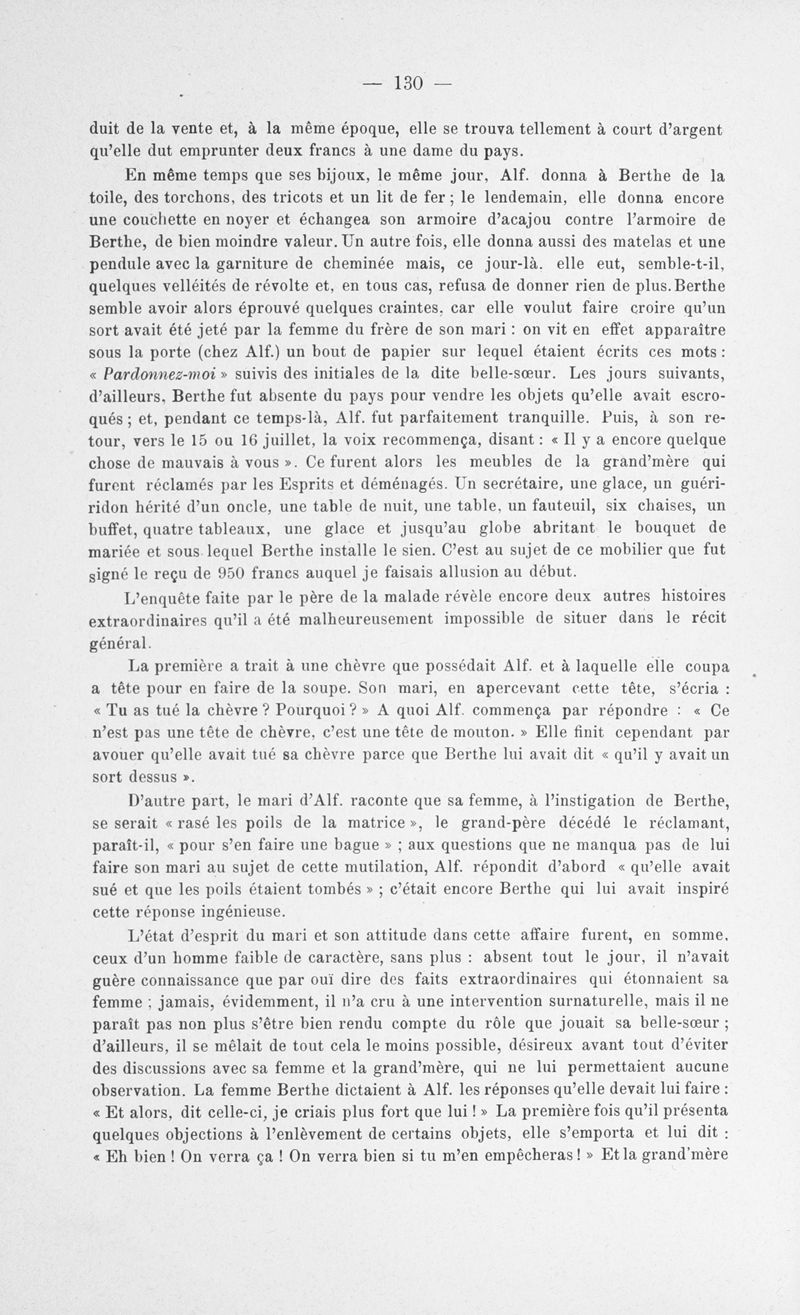 — 130 —

duit de la vente et, à la même époque, elle se trouva tellement à court d'argent qu'elle dut emprunter deux francs à une dame du pays.

En même temps que ses bijoux, le même jour, Alf. donna à Berthe de la toile, des torchons, des tricots et un lit de fer ; le lendemain, elle donna encore une couchette en noyer et échangea son armoire d'acajou contre l'armoire de Berthe, de bien moindre valeur. Un autre fois, elle donna aussi des matelas et une pendule avec la garniture de cheminée mais, ce jour-là. elle eut, semble-t-il, quelques velléités de révolte et, en tous cas, refusa de donner rien de plus. Berthe semble avoir alors éprouvé quelques craintes, car elle voulut faire croire qu'un sort avait été jeté par la femme du frère de son mari : on vit en effet apparaître sous la porte (chez Alf.) un bout de papier sur lequel étaient écrits ces mots : « Pardonnez-moi » suivis des initiales de la dite belle-sœur. Les jours suivants, d'ailleurs, Berthe fut absente du pays pour vendre les objets qu'elle avait escroqués ; et, pendant ce temps-là, Alf. fut parfaitement tranquille. Puis, à son retour, vers le 15 ou 16 juillet, la voix recommença, disant : « Il y a encore quelque chose de mauvais à vous ». Ce furent alors les meubles de la grand'mère qui furent réclamés par les Esprits et déménagés. Un secrétaire, une glace, un guéridon hérité d'un oncle, une table de nuit, une table, un fauteuil, six chaises, un buffet, quatre tableaux, une glace et jusqu'au globe abritant le bouquet de mariée et sous lequel Berthe installe le sien. C'est au sujet de ce mobilier que fut signé le reçu de 950 francs auquel je faisais allusion au début.

L'enquête faite par le père de la malade révèle encore deux autres histoires extraordinaires qu'il a été malheureusement impossible de situer dans le récit général.

La première a trait à une chèvre que possédait Alf. et à laquelle elle coupa a tête pour en faire de la soupe. Son mari, en apercevant cette tête, s'écria : « Tu as tué la chèvre ? Pourquoi ? » A quoi Alf. commença par répondre : « Ce n'est pas une tête de chèvre, c'est une tête de mouton. » Elle finit cependant par avouer qu'elle avait tué sa chèvre parce que Berthe lui avait dit « qu'il y avait un sort dessus ».

D'autre part, le mari d'Alf. raconte que sa femme, à l'instigation de Berthe, se serait « rasé les poils de la matrice », le grand-père décédé le réclamant, paraît-il, « pour s'en faire une bague » ; aux questions que ne manqua pas de lui faire son mari au sujet de cette mutilation, Alf. répondit d'abord « qu'elle avait sué et que les poils étaient tombés » ; c'était encore Berthe qui lui avait inspiré cette réponse ingénieuse.

L'état d'esprit du mari et son attitude dans cette affaire furent, en somme, ceux d'un homme faible de caractère, sans plus : absent tout le jour, il n'avait guère connaissance que par ouï dire des faits extraordinaires qui étonnaient sa femme ; jamais, évidemment, il n'a cru à une intervention surnaturelle, mais il ne paraît pas non plus s'être bien rendu compte du rôle que jouait sa belle-sœur ; d'ailleurs, il se mêlait de tout cela le moins possible, désireux avant tout d'éviter des discussions avec sa femme et la grand'mère, qui ne lui permettaient aucune observation. La femme Berthe dictaient à Alf. les réponses qu'elle devait lui faire : « Et alors, dit celle-ci, je criais plus fort que lui ! » La première fois qu'il présenta quelques objections à l'enlèvement de certains objets, elle s'emporta et lui dit : « Eh bien ! On verra ça ! On verra bien si tu m'en empêcheras ! » Et la grand'mère